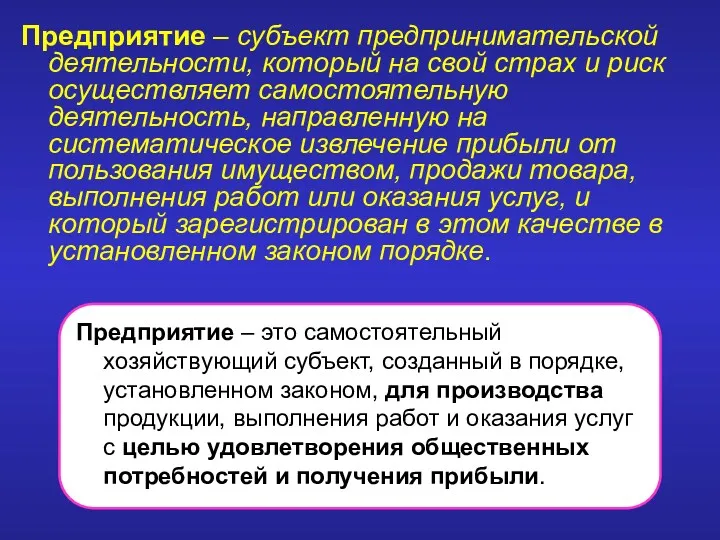 Предприятие – субъект предпринимательской деятельности, который на свой страх и риск осуществляет самостоятельную деятельность, направленную на систематическое извлечение прибыли от пользования имуществом, продажи товара, выполнения работ или оказания услуг, и который зарегистрирован в этом качестве в установленном законом порядке.

Предприятие – это самостоятельный хозяйствующий субъект, созданный в порядке, установленном законом, для производства продукции, выполнения работ и оказания услуг с целью удовлетворения общественных потребностей и получения прибыли.